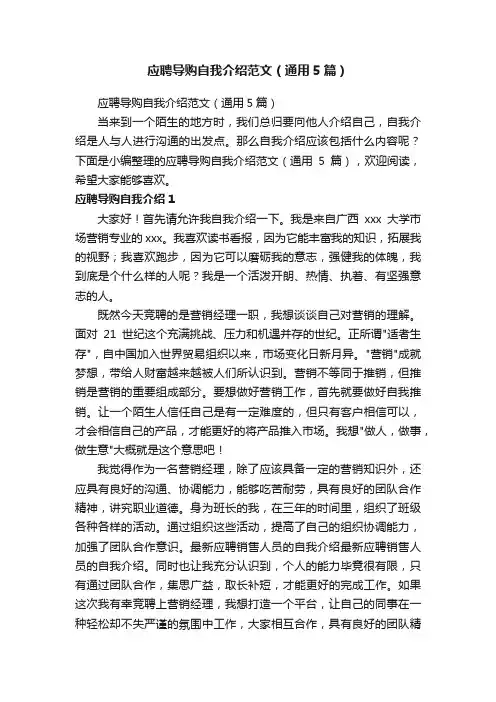 应聘导购自我介绍范文（通用5篇）

应聘导购自我介绍范文（通用5篇）

当来到一个陌生的地方时，我们总归要向他人介绍自己，自我介绍是人与人进行沟通的出发点。那么自我介绍应该包括什么内容呢？下面是小编整理的应聘导购自我介绍范文（通用 5 篇），欢迎阅读，希望大家能够喜欢。

应聘导购自我介绍1

大家好！首先请允许我自我介绍一下。我是来自广西 xxx 大学市场营销专业的xxx。我喜欢读书看报，因为它能丰富我的知识，拓展我的视野；我喜欢跑步，因为它可以磨砺我的意志，强健我的体魄，我到底是个什么样的人呢？我是一个活泼开朗、热情、执着、有坚强意志的人。

既然今天竞聘的是营销经理一职，我想谈谈自己对营销的理解。面对 21 世纪这个充满挑战、压力和机遇并存的世纪。正所谓"适者生存"，自中国加入世界贸易组织以来，市场变化日新月异。"营销"成就梦想，带给人财富越来越被人们所认识到。营销不等同于推销，但推销是营销的重要组成部分。要想做好营销工作，首先就要做好自我推销。让一个陌生人信任自己是有一定难度的，但只有客户相信可以，才会相信自己的产品，才能更好的将产品推入市场。我想"做人，做事，做生意"大概就是这个意思吧！

我觉得作为一名营销经理，除了应该具备一定的营销知识外，还应具有良好的沟通、协调能力，能够吃苦耐劳，具有良好的团队合作精神，讲究职业道德。身为班长的我，在三年的时间里，组织了班级各种各样的活动。通过组织这些活动，提高了自己的组织协调能力，加强了团队合作意识。最新应聘销售人员的自我介绍最新应聘销售人员的自我介绍。同时也让我充分认识到，个人的能力毕竟很有限，只有通过团队合作，集思广益，取长补短，才能更好的完成工作。如果这次我有幸竞聘上营销经理，我想打造一个平台，让自己的同事在一种轻松却不失严谨的氛围中工作，大家相互合作，具有良好的团队精